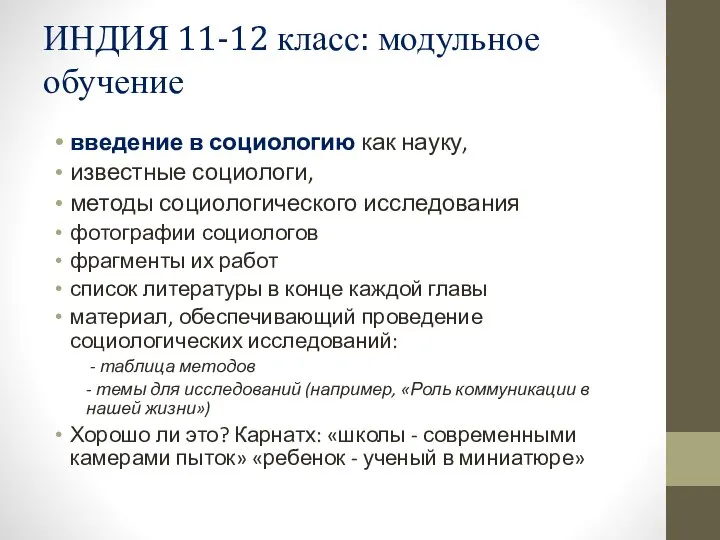 ИНДИЯ 11-12 класс: модульное обучение

• введение в социологию как науку,
• известные социологи,
• методы социологического исследования
• фотографии социологов
• фрагменты их работ
• список литературы в конце каждой главы
• материал, обеспечивающий проведение социологических исследований:
- таблица методов
- темы для исследований (например, «Роль коммуникации в нашей жизни»)
• Хорошо ли это? Карнатх: «школы - современными камерами пыток» «ребенок - ученый в миниатюре»